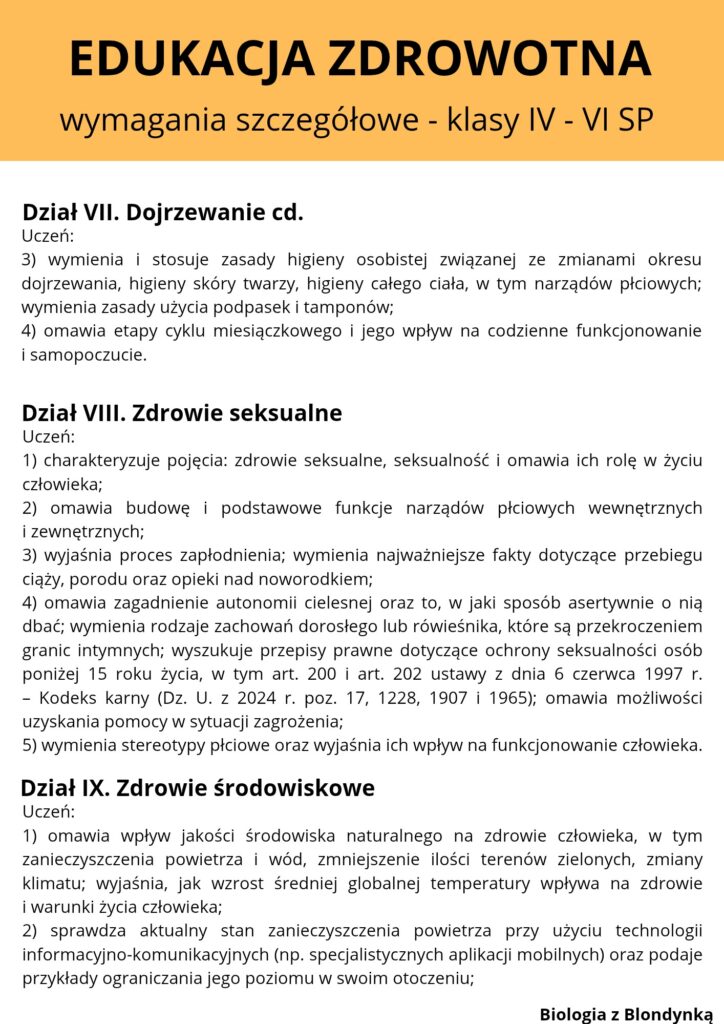 EDUKACJA ZDROWOTNA
wymagania szczegółowe - klasy IV - VI SP

Dział VII. Dojrzewanie cd.
Uczeń:
3) wymienia i stosuje zasady higieny osobistej związanej ze zmianami okresu dojrzewania, higieny skóry twarzy, higieny całego ciała, w tym narządów płciowych; wymienia zasady użycia podpasek i tamponów;
4) omawia etapy cyklu miesiączkowego i jego wpływ na codzienne funkcjonowanie i samopoczucie.

Dział VIII. Zdrowie seksualne
Uczeń:
1) charakteryzuje pojęcia: zdrowie seksualne, seksualność i omawia ich rolę w życiu człowieka;
2) omawia budowę i podstawowe funkcje narządów płciowych wewnętrznych i zewnętrznych;
3) wyjaśnia proces zapłodnienia; wymienia najważniejsze fakty dotyczące przebiegu ciąży, porodu oraz opieki nad noworodkiem;
4) omawia zagadnienie autonomii cielesnej oraz to, w jaki sposób asertywnie o nią dbać; wymienia rodzaje zachowań dorosłego lub rówieśnika, które są przekroczeniem granic intymnych; wyszukuje przepisy prawne dotyczące ochrony seksualności osób poniżej 15 roku życia, w tym art. 200 i art. 202 ustawy z dnia 6 czerwca 1997 r. – Kodeks karny (Dz. U. z 2024 r. poz. 17, 1228, 1907 i 1965); omawia możliwości uzyskania pomocy w sytuacji zagrożenia;
5) wymienia stereotypy płciowe oraz wyjaśnia ich wpływ na funkcjonowanie człowieka.

Dział IX. Zdrowie środowiskowe
Uczeń:
1) omawia wpływ jakości środowiska naturalnego na zdrowie człowieka, w tym zanieczyszczenia powietrza i wód, zmniejszenie ilości terenów zielonych, zmiany klimatu; wyjaśnia, jak wzrost średniej globalnej temperatury wpływa na zdrowie i warunki życia człowieka;
2) sprawdza aktualny stan zanieczyszczenia powietrza przy użyciu technologii informacyjno-komunikacyjnych (np. specjalistycznych aplikacji mobilnych) oraz podaje przykłady ograniczania jego poziomu w swoim otoczeniu;

Biologia z Blondynką